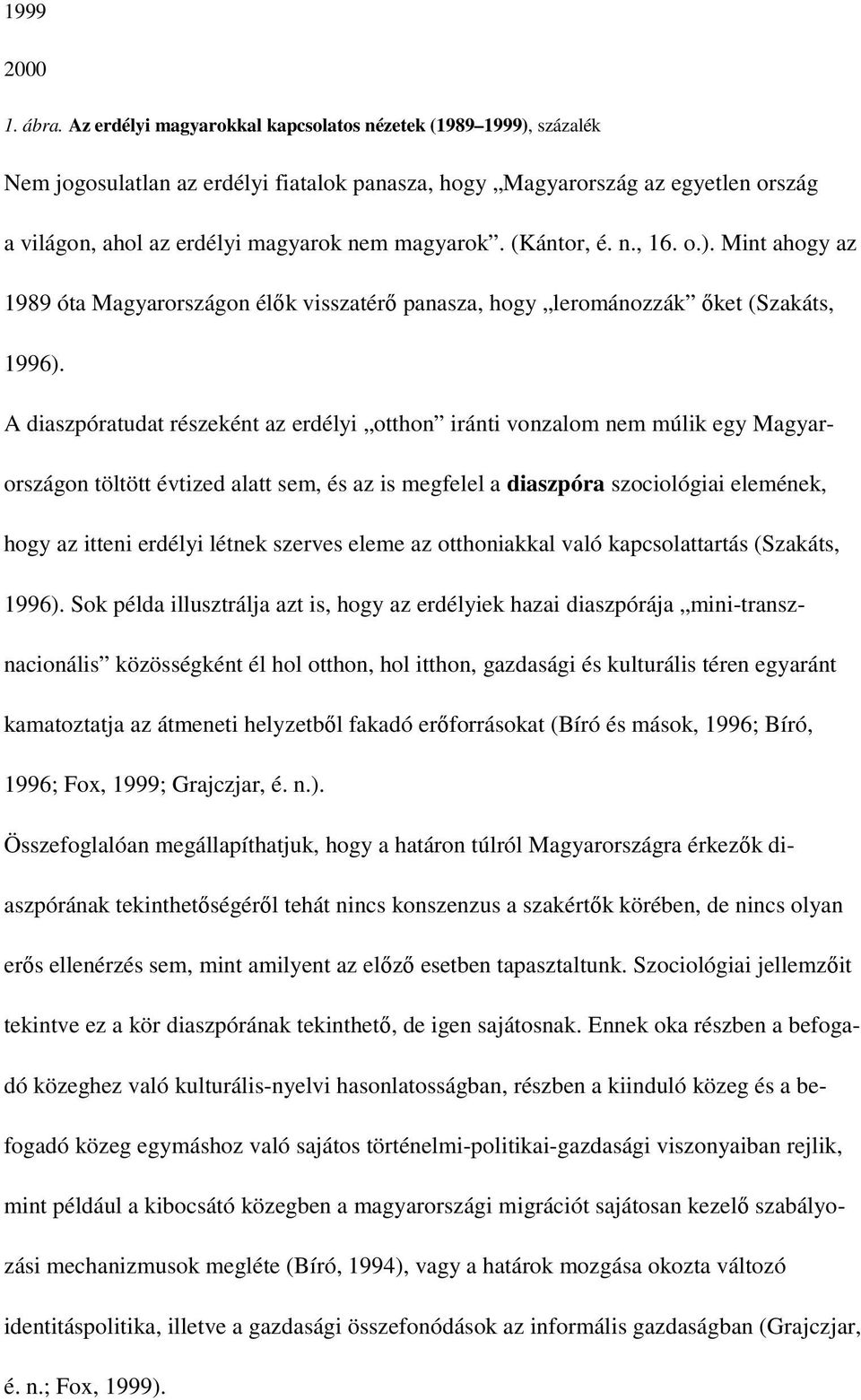 1999

2000

1. ábra. Az erdélyi magyarokkal kapcsolatos nézetek (1989–1999), százalék

Nem jogosulatlan az erdélyi fiatalok panasza, hogy „Magyarország az egyetlen ország a világon, ahol az erdélyi magyarok nem magyarok”. (Kántor, é. n., 16. o.). Mint ahogy az 1989 óta Magyarországon élők visszatérő panasza, hogy „lerománozzák” őket (Szakáts, 1996).

A diaszpóratudat részeként az erdélyi „otthon” iránti vonzalom nem múlik egy Magyarországon töltött évtized alatt sem, és az is megfelel a diaszpóra szociológiai elemének, hogy az itteni erdélyi létnek szerves eleme az otthoniakkal való kapcsolattartás (Szakáts, 1996). Sok példa illusztrálja azt is, hogy az erdélyiek hazai diaszpórája „mini-transznacionális” közösségként él hol otthon, hol itthon, gazdasági és kulturális téren egyaránt kamatoztatja az átmeneti helyzetből fakadó erőforrásokat (Bíró és mások, 1996; Bíró, 1996; Fox, 1999; Grajczjar, é. n.).

Összefoglalóan megállapíthatjuk, hogy a határon túlról Magyarországra érkezők diaszpórának tekinthetőségéről tehát nincs konszenzus a szakértők körében, de nincs olyan erős ellenérzés sem, mint amilyent az előző esetben tapasztaltunk. Szociológiai jellemzőit tekintve ez a kör diaszpórának tekinthető, de igen sajátosnak. Ennek oka részben a befogadó közeghez való kulturális-nyelvi hasonlatosságban, részben a kiinduló közeg és a befogadó közeg egymáshoz való sajátos történelmi-politikai-gazdasági viszonyaiban rejlik, mint például a kibocsátó közegben a magyarországi migrációt sajátosan kezelő szabályozási mechanizmusok megléte (Bíró, 1994), vagy a határok mozgása okozta változó identitáspolitika, illetve a gazdasági összefonódások az informális gazdaságban (Grajczjar, é. n.; Fox, 1999).